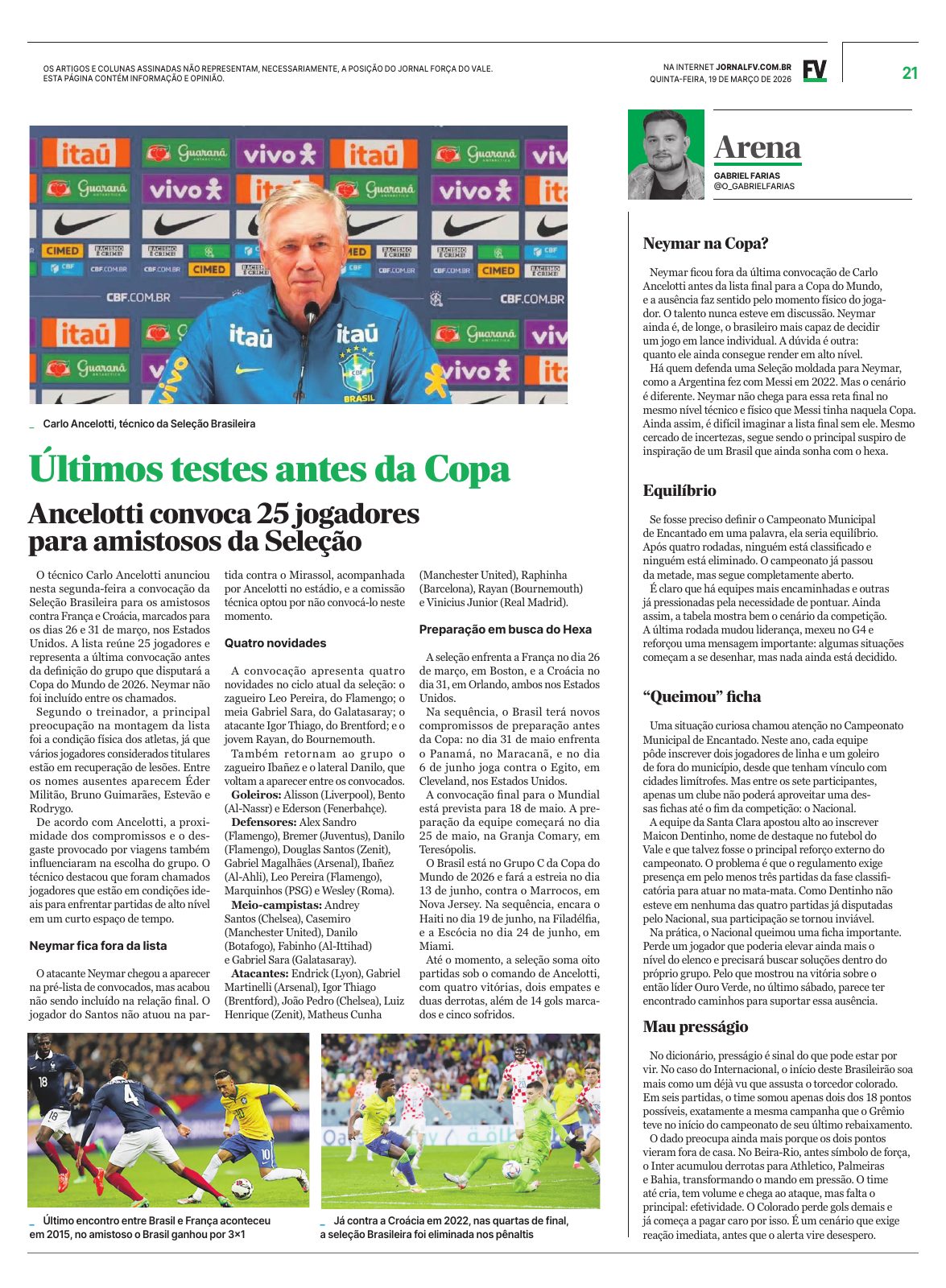 OS ARTIGOS E COLUNAS ASSINADAS NÃO REPRESENTAM, NECESSARIAMENTE, A POSIÇÃO DO JORNAL FORÇA DO VALE.
ESTA PÁGINA CONTÉM INFORMAÇÃO E OPINIÃO.

NA INTERNET JORNALFV.COM.BR
QUINTA-FEIRA, 19 DE MARÇO DE 2026

FV

21

_ Carlo Ancelotti, técnico da Seleção Brasileira

Últimos testes antes da Copa

Ancelotti convoca 25 jogadores para amistosos da Seleção

O técnico Carlo Ancelotti anunciou nesta segunda-feira a convocação da Seleção Brasileira para os amistosos contra França e Croácia, marcados para os dias 26 e 31 de março, nos Estados Unidos. A lista reúne 25 jogadores e representa a última convocação antes da definição do grupo que disputará a Copa do Mundo de 2026. Neymar não foi incluído entre os chamados.

Segundo o treinador, a principal preocupação na montagem da lista foi a condição física dos atletas, já que vários jogadores considerados titulares estão em recuperação de lesões. Entre os nomes ausentes aparecem Éder Militão, Bruno Guimarães, Estevão e Rodrygo.

De acordo com Ancelotti, a proximidade dos compromissos e o desgaste provocado por viagens também influenciaram na escolha do grupo. O técnico destacou que foram chamados jogadores que estão em condições ideais para enfrentar partidas de alto nível em um curto espaço de tempo.

Neymar fica fora da lista

O atacante Neymar chegou a aparecer na pré-lista de convocados, mas acabou não sendo incluído na relação final. O jogador do Santos não atuou na partida contra o Mirassol, acompanhada por Ancelotti no estádio, e a comissão técnica optou por não convocá-lo neste momento.

Quatro novidades

A convocação apresenta quatro novidades no ciclo atual da seleção: o zagueiro Leo Pereira, do Flamengo; o meia Gabriel Sara, do Galatasaray; o atacante Igor Thiago, do Brentford; e o jovem Rayan, do Bournemouth.

Também retornam ao grupo o zagueiro Ibañez e o lateral Danilo, que voltam a aparecer entre os convocados.

Goleiros: Alisson (Liverpool), Bento (Al-Nassr) e Ederson (Fenerbahçe).

Defensores: Alex Sandro (Flamengo), Bremer (Juventus), Danilo (Flamengo), Douglas Santos (Zenit), Gabriel Magalhães (Arsenal), Ibañez (Al-Ahli), Leo Pereira (Flamengo), Marquinhos (PSG) e Wesley (Roma).

Meio-campistas: Andrey Santos (Chelsea), Casemiro (Manchester United), Danilo (Botafogo), Fabinho (Al-Ittihad) e Gabriel Sara (Galatasaray).

Atacantes: Endrick (Lyon), Gabriel Martinelli (Arsenal), Igor Thiago (Brentford), João Pedro (Chelsea), Luiz Henrique (Zenit), Matheus Cunha (Manchester United), Raphinha (Barcelona), Rayan (Bournemouth) e Vinicius Junior (Real Madrid).

Preparação em busca do Hexa

A seleção enfrenta a França no dia 26 de março, em Boston, e a Croácia no dia 31, em Orlando, ambos nos Estados Unidos.

Na sequência, o Brasil terá novos compromissos de preparação antes da Copa: no dia 31 de maio enfrenta o Panamá, no Maracanã, e no dia 6 de junho joga contra o Egito, em Cleveland, nos Estados Unidos.

A convocação final para o Mundial está prevista para 18 de maio. A preparação da equipe começará no dia 25 de maio, na Granja Comary, em Teresópolis.

O Brasil está no Grupo C da Copa do Mundo de 2026 e fará a estreia no dia 13 de junho, contra o Marrocos, em Nova Jersey. Na sequência, encara o Haiti no dia 19 de junho, na Filadélfia, e a Escócia no dia 24 de junho, em Miami.

Até o momento, a seleção soma oito partidas sob o comando de Ancelotti, com quatro vitórias, dois empates e duas derrotas, além de 14 gols marcados e cinco sofridos.

_ Último encontro entre Brasil e França aconteceu em 2015, no amistoso o Brasil ganhou por 3×1

_ Já contra a Croácia em 2022, nas quartas de final, a seleção Brasileira foi eliminada nos pênaltis

Arena
GABRIEL FARIAS
@O_GABRIELFARIAS

Neymar na Copa?

Neymar ficou fora da última convocação de Carlo Ancelotti antes da lista final para a Copa do Mundo, e a ausência faz sentido pelo momento físico do jogador. O talento nunca esteve em discussão. Neymar ainda é, de longe, o brasileiro mais capaz de decidir um jogo em lance individual. A dúvida é outra: quanto ele ainda consegue render em alto nível.

Há quem defenda uma Seleção moldada para Neymar, como a Argentina fez com Messi em 2022. Mas o cenário é diferente. Neymar não chega para essa reta final no mesmo nível técnico e físico que Messi tinha naquela Copa. Ainda assim, é difícil imaginar a lista final sem ele. Mesmo cercado de incertezas, segue sendo o principal suspiro de inspiração de um Brasil que ainda sonha com o hexa.

Equilíbrio

Se fosse preciso definir o Campeonato Municipal de Encantado em uma palavra, ela seria equilíbrio. Após quatro rodadas, ninguém está classificado e ninguém está eliminado. O campeonato já passou da metade, mas segue completamente aberto.

É claro que há equipes mais encaminhadas e outras já pressionadas pela necessidade de pontuar. Ainda assim, a tabela mostra bem o cenário da competição. A última rodada mudou liderança, mexeu no G4 e reforçou uma mensagem importante: algumas situações começam a se desenhar, mas nada ainda está decidido.

"Queimou" ficha

Uma situação curiosa chamou atenção no Campeonato Municipal de Encantado. Neste ano, cada equipe pôde inscrever dois jogadores de linha e um goleiro de fora do município, desde que tenham vínculo com cidades limítrofes. Mas entre os sete participantes, apenas um clube não poderá aproveitar uma dessas fichas até o fim da competição: o Nacional.

A equipe da Santa Clara apostou alto ao inscrever Maicon Dentinho, nome de destaque no futebol do Vale e que talvez fosse o principal reforço externo do campeonato. O problema é que o regulamento exige presença em pelo menos três partidas da fase classificatória para atuar no mata-mata. Como Dentinho não esteve em nenhuma das quatro partidas já disputadas pelo Nacional, sua participação se tornou inviável.

Na prática, o Nacional queimou uma ficha importante. Perde um jogador que poderia elevar ainda mais o nível do elenco e precisará buscar soluções dentro do próprio grupo. Pelo que mostrou na vitória sobre o então líder Ouro Verde, no último sábado, parece ter encontrado caminhos para suportar essa ausência.

Mau presságio

No dicionário, presságio é sinal do que pode estar por vir. No caso do Internacional, o início deste Brasileirão soa mais como um déjà vu que assusta o torcedor colorado. Em seis partidas, o time somou apenas dois dos 18 pontos possíveis, exatamente a mesma campanha que o Grêmio teve no início do campeonato de seu último rebaixamento.

O dado preocupa ainda mais porque os dois pontos vieram fora de casa. No Beira-Rio, antes símbolo de força, o Inter acumulou derrotas para Athletico, Palmeiras e Bahia, transformando o mando em pressão. O time até cria, tem volume e chega ao ataque, mas falta o principal: efetividade. O Colorado perde gols demais e já começa a pagar caro por isso. É um cenário que exige reação imediata, antes que o alerta vire desespero.